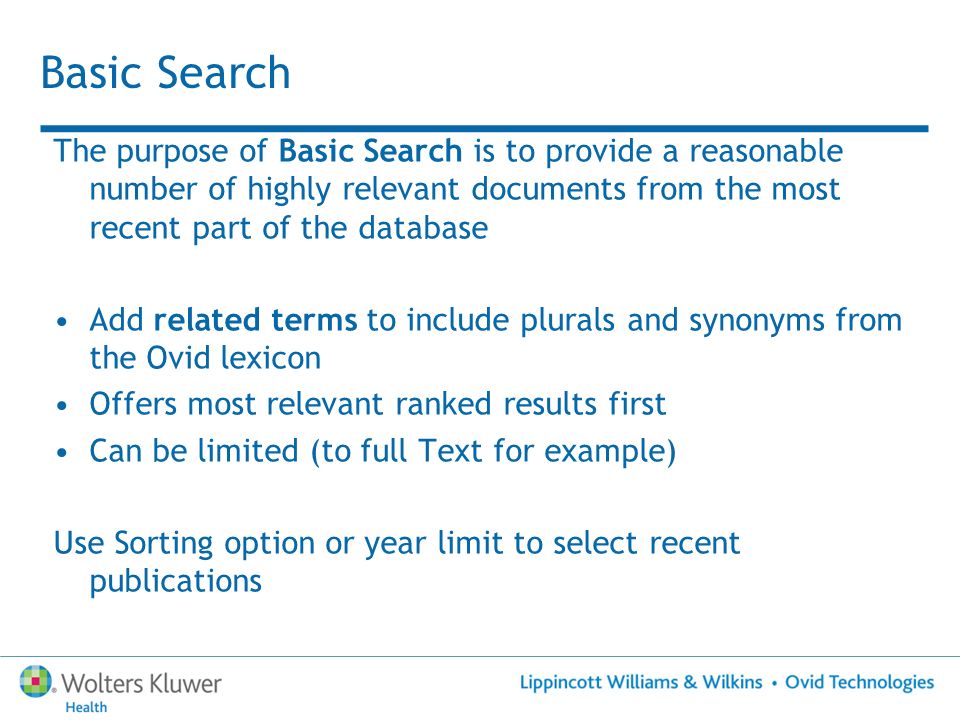 Basic Search

The purpose of Basic Search is to provide a reasonable number of highly relevant documents from the most recent part of the database

• Add related terms to include plurals and synonyms from the Ovid lexicon
• Offers most relevant ranked results first
• Can be limited (to full Text for example)

Use Sorting option or year limit to select recent publications

Wolters Kluwer Health

Lippincott Williams & Wilkins • Ovid Technologies